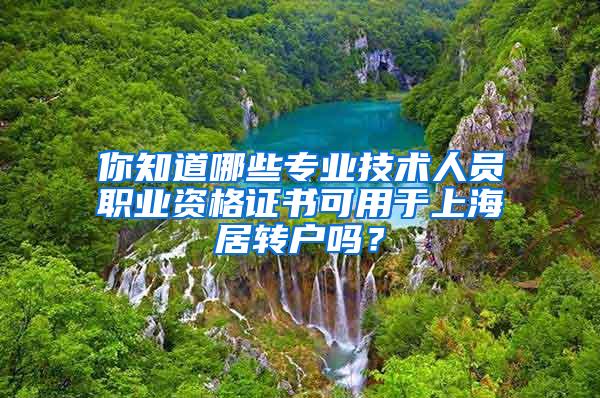 你知道哪些专业技术人员职业资格证书可用于上海居转户吗？